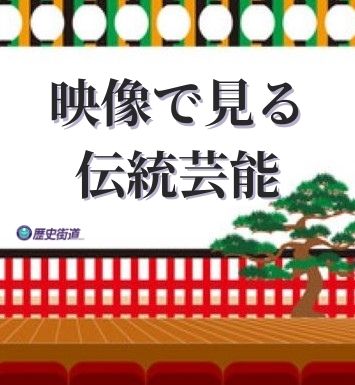 映像で見る
伝統芸能

歴史街道